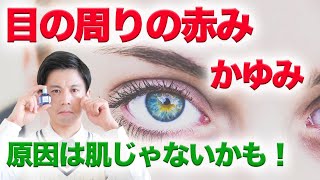 目の周りの赤み

かゆみ

原因は肌じゃないかも！